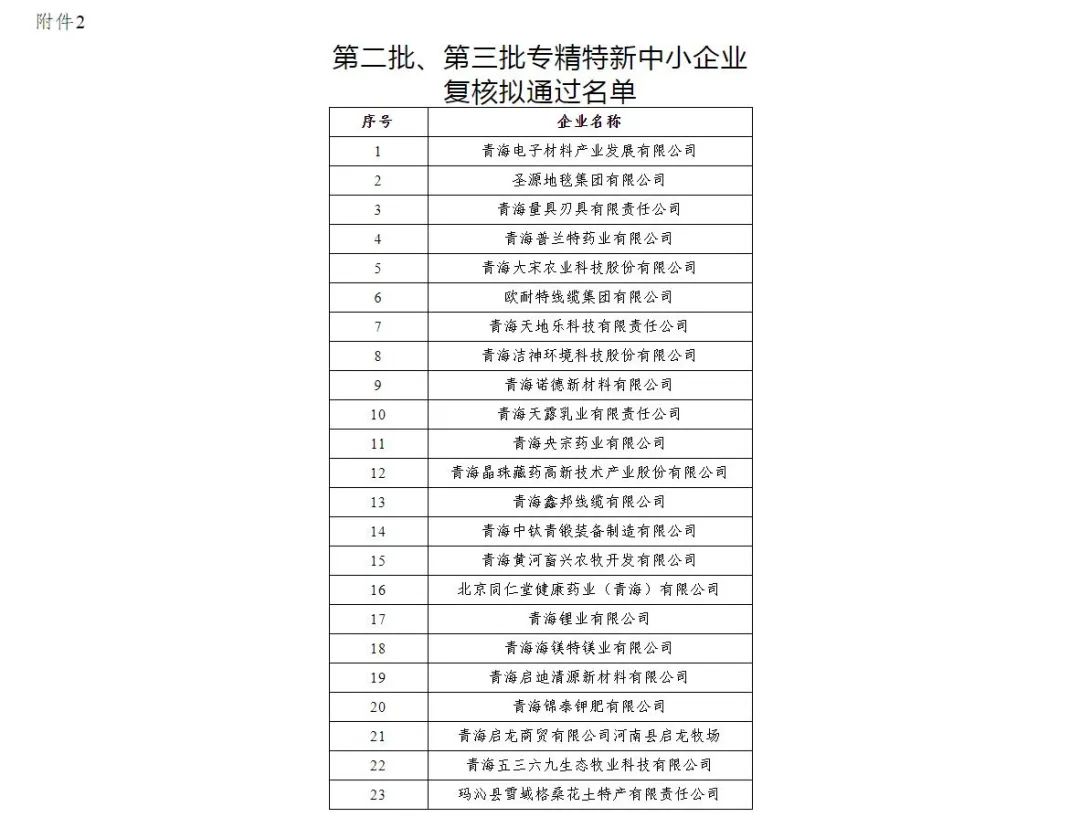 附件2

第二批、第三批专精特新中小企业复核拟通过名单

| 序号 | 企业名称 |
|---|---|
| 1 | 青海电子材料产业发展有限公司 |
| 2 | 圣源地毯集团有限公司 |
| 3 | 青海量具刃具有限责任公司 |
| 4 | 青海普兰特药业有限公司 |
| 5 | 青海大宋农业科技股份有限公司 |
| 6 | 欧耐特线缆集团有限公司 |
| 7 | 青海天地乐科技有限责任公司 |
| 8 | 青海洁神环境科技股份有限公司 |
| 9 | 青海诺德新材料有限公司 |
| 10 | 青海天露乳业有限责任公司 |
| 11 | 青海央宗药业有限公司 |
| 12 | 青海晶珠藏药高新技术产业股份有限公司 |
| 13 | 青海鑫邦线缆有限公司 |
| 14 | 青海中钛青锻装备制造有限公司 |
| 15 | 青海黄河畜兴农牧开发有限公司 |
| 16 | 北京同仁堂健康药业（青海）有限公司 |
| 17 | 青海锂业有限公司 |
| 18 | 青海海镁特镁业有限公司 |
| 19 | 青海启迪清源新材料有限公司 |
| 20 | 青海锦泰钾肥有限公司 |
| 21 | 青海启龙商贸有限公司河南县启龙牧场 |
| 22 | 青海五三六九生态牧业科技有限公司 |
| 23 | 玛沁县雪域格桑花土特产有限责任公司 |